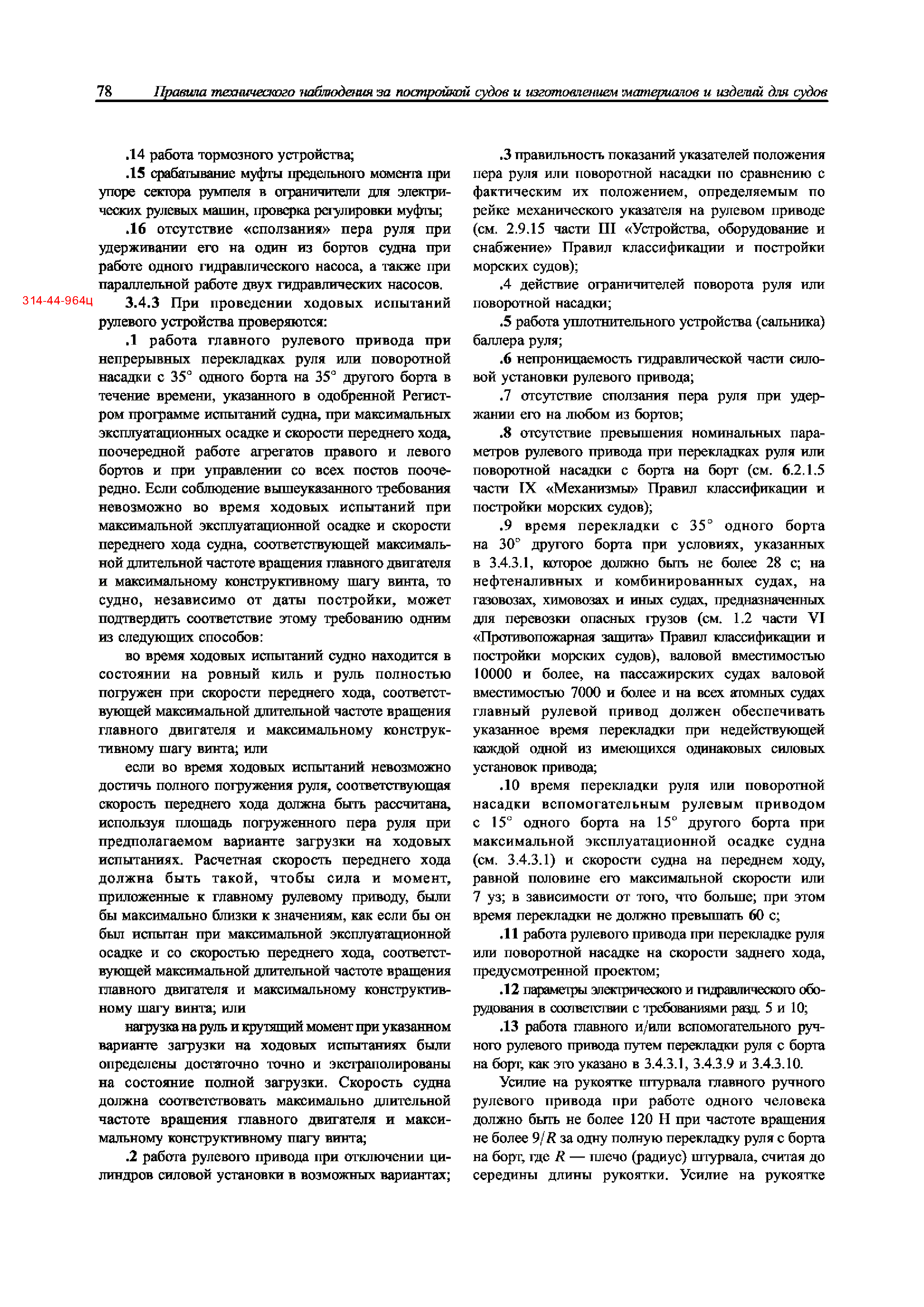 78 Правила технического наблюдения за постройкой судов и изготовлением материалов и изделий для судов

.14 работа тормозного устройства;

.15 срабатывание муфты предельного момента при упоре сектора румпеля в ограничители для электрических рулевых машин, проверка регулировки муфты;

.16 отсутствие «сползания» пера руля при удерживании его на один из бортов судна при работе одного гидравлического насоса, а также при параллельной работе двух гидравлических насосов.

314-44-964ц

3.4.3 При проведении ходовых испытаний рулевого устройства проверяются:

.1 работа главного рулевого привода при непрерывных перекладках руля или поворотной насадки с 35° одного борта на 35° другого борта в течение времени, указанного в одобренной Регистром программе испытаний судна, при максимальных эксплуатационных осадке и скорости переднего хода, поочередной работе агрегатов правого и левого бортов и при управлении со всех постов поочередно. Если соблюдение вышеуказанного требования невозможно во время ходовых испытаний при максимальной эксплуатационной осадке и скорости переднего хода судна, соответствующей максимальной длительной частоте вращения главного двигателя и максимальному конструктивному шагу винта, то судно, независимо от даты постройки, может подтвердить соответствие этому требованию одним из следующих способов:

во время ходовых испытаний судно находится в состоянии на ровный киль и руль полностью погружен при скорости переднего хода, соответствующей максимальной длительной частоте вращения главного двигателя и максимальному конструктивному шагу винта; или

если во время ходовых испытаний невозможно достичь полного погружения руля, соответствующая скорость переднего хода должна быть рассчитана, используя площадь погруженного пера руля при предполагаемом варианте загрузки на ходовых испытаниях. Расчетная скорость переднего хода должна быть такой, чтобы сила и момент, приложенные к главному рулевому приводу, были бы максимально близки к значениям, как если бы он был испытан при максимальной эксплуатационной осадке и со скоростью переднего хода, соответствующей максимальной длительной частоте вращения главного двигателя и максимальному конструктивному шагу винта; или

нагрузка на руль и крутящий момент при указанном варианте загрузки на ходовых испытаниях были определены достаточно точно и экстраполированы на состояние полной загрузки. Скорость судна должна соответствовать максимально длительной частоте вращения главного двигателя и максимальному конструктивному шагу винта;

.2 работа рулевого привода при отключении цилиндров силовой установки в возможных вариантах;

.3 правильность показаний указателей положения пера руля или поворотной насадки по сравнению с фактическим их положением, определяемым по рейке механического указателя на рулевом приводе (см. 2.9.15 части III «Устройства, оборудование и снабжение» Правил классификации и постройки морских судов);

.4 действие ограничителей поворота руля или поворотной насадки;

.5 работа уплотнительного устройства (сальника) баллера руля;

.6 непроницаемость гидравлической части силовой установки рулевого привода;

.7 отсутствие сползания пера руля при удержании его на любом из бортов;

.8 отсутствие превышения номинальных параметров рулевого привода при перекладках руля или поворотной насадки с борта на борт (см. 6.2.1.5 части IX «Механизмы» Правил классификации и постройки морских судов);

.9 время перекладки с 35° одного борта на 30° другого борта при условиях, указанных в 3.4.3.1, которое должно быть не более 28 с; на нефтеналивных и комбинированных судах, на газовозах, химовозах и иных судах, предназначенных для перевозки опасных грузов (см. 1.2 части VI «Противопожарная защита» Правил классификации и постройки морских судов), валовой вместимостью 10000 и более, на пассажирских судах валовой вместимостью 7000 и более и на всех атомных судах главный рулевой привод должен обеспечивать указанное время перекладки при недействующей каждой одной из имеющихся одинаковых силовых установок привода;

.10 время перекладки руля или поворотной насадки вспомогательным рулевым приводом с 15° одного борта на 15° другого борта при максимальной эксплуатационной осадке судна (см. 3.4.3.1) и скорости судна на переднем ходу, равной половине его максимальной скорости или 7 уз; в зависимости от того, что больше; при этом время перекладки не должно превышать 60 с;

.11 работа рулевого привода при перекладке руля или поворотной насадке на скорости заднего хода, предусмотренной проектом;

.12 параметры электрического и гидравлического оборудования в соответствии с требованиями разд. 5 и 10;

.13 работа главного и/или вспомогательного ручного рулевого привода путем перекладки руля с борта на борт, как это указано в 3.4.3.1, 3.4.3.9 и 3.4.3.10.

Усилие на рукоятке штурвала главного ручного рулевого привода при работе одного человека должно быть не более 120 Н при частоте вращения не более $9/R$ за одну полную перекладку руля с борта на борт, где $R$ — плечо (радиус) штурвала, считая до середины длины рукоятки. Усилие на рукоятке